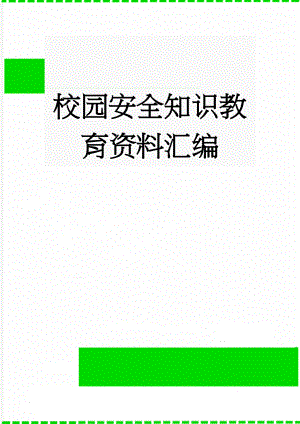 校园安全知识教育资料汇编